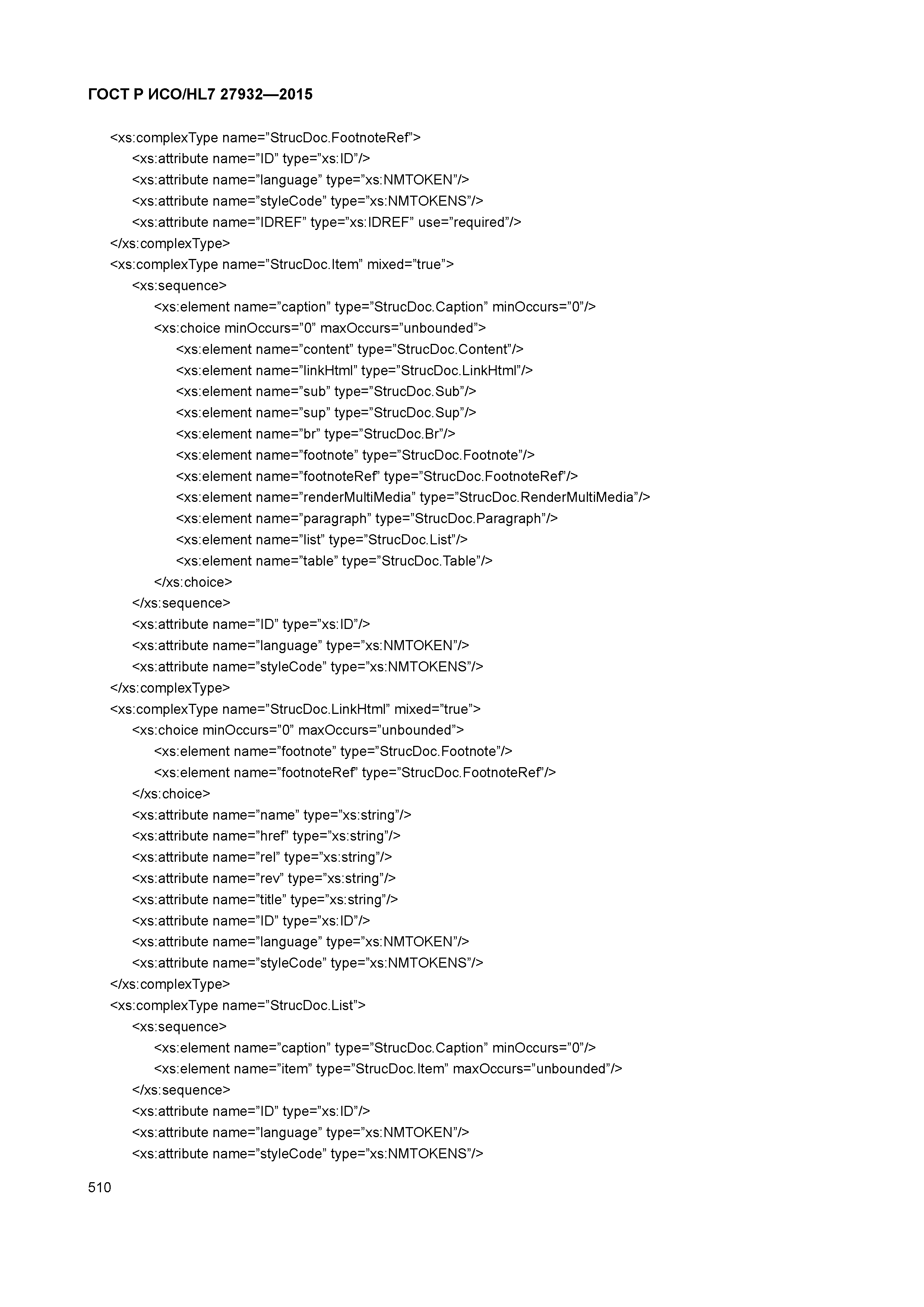 ГОСТ Р ИСО/HL7 27932—2015

<xs:complexType name=”StrucDoc.FootnoteRef”>
<xs:attribute name=”ID” type=”xs:ID”/>
<xs:attribute name=”language” type=”xs:NMTOKEN”/>
<xs:attribute name=”styleCode” type=”xs:NMTOKENS”/>
<xs:attribute name=”IDREF” type=”xs:IDREF” use=”required”/>
</xs:complexType>
<xs:complexType name=”StrucDoc.Item” mixed=”true”>
<xs:sequence>
<xs:element name=”caption” type=”StrucDoc.Caption” minOccurs=”0”/>
<xs:choice minOccurs=”0” maxOccurs=”unbounded”>
<xs:element name=”content” type=”StrucDoc.Content”/>
<xs:element name=”linkHtml” type=”StrucDoc.LinkHtml”/>
<xs:element name=”sub” type=”StrucDoc.Sub”/>
<xs:element name=”sup” type=”StrucDoc.Sup”/>
<xs:element name=”br” type=”StrucDoc.Br”/>
<xs:element name=”footnote” type=”StrucDoc.Footnote”/>
<xs:element name=”footnoteRef” type=”StrucDoc.FootnoteRef”/>
<xs:element name=”renderMultiMedia” type=”StrucDoc.RenderMultiMedia”/>
<xs:element name=”paragraph” type=”StrucDoc.Paragraph”/>
<xs:element name=”list” type=”StrucDoc.List”/>
<xs:element name=”table” type=”StrucDoc.Table”/>
</xs:choice>
</xs:sequence>
<xs:attribute name=”ID” type=”xs:ID”/>
<xs:attribute name=”language” type=”xs:NMTOKEN”/>
<xs:attribute name=”styleCode” type=”xs:NMTOKENS”/>
</xs:complexType>
<xs:complexType name=”StrucDoc.LinkHtml” mixed=”true”>
<xs:choice minOccurs=”0” maxOccurs=”unbounded”>
<xs:element name=”footnote” type=”StrucDoc.Footnote”/>
<xs:element name=”footnoteRef” type=”StrucDoc.FootnoteRef”/>
</xs:choice>
<xs:attribute name=”name” type=”xs:string”/>
<xs:attribute name=”href” type=”xs:string”/>
<xs:attribute name=”rel” type=”xs:string”/>
<xs:attribute name=”rev” type=”xs:string”/>
<xs:attribute name=”title” type=”xs:string”/>
<xs:attribute name=”ID” type=”xs:ID”/>
<xs:attribute name=”language” type=”xs:NMTOKEN”/>
<xs:attribute name=”styleCode” type=”xs:NMTOKENS”/>
</xs:complexType>
<xs:complexType name=”StrucDoc.List”>
<xs:sequence>
<xs:element name=”caption” type=”StrucDoc.Caption” minOccurs=”0”/>
<xs:element name=”item” type=”StrucDoc.Item” maxOccurs=”unbounded”/>
</xs:sequence>
<xs:attribute name=”ID” type=”xs:ID”/>
<xs:attribute name=”language” type=”xs:NMTOKEN”/>
<xs:attribute name=”styleCode” type=”xs:NMTOKENS”/>

510